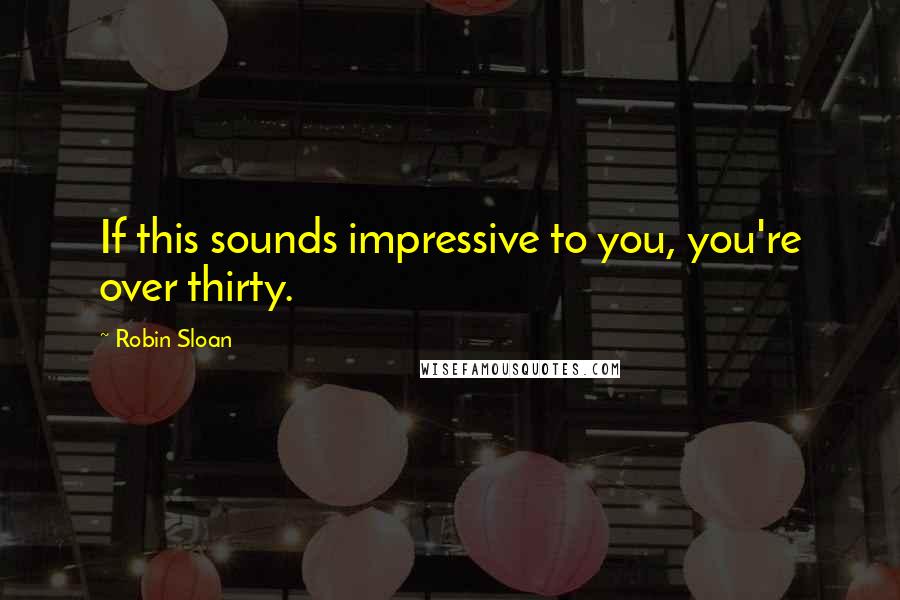 If this sounds impressive to you, you're over thirty.

~ Robin Sloan

WISEFAMOUSQUOTES.COM